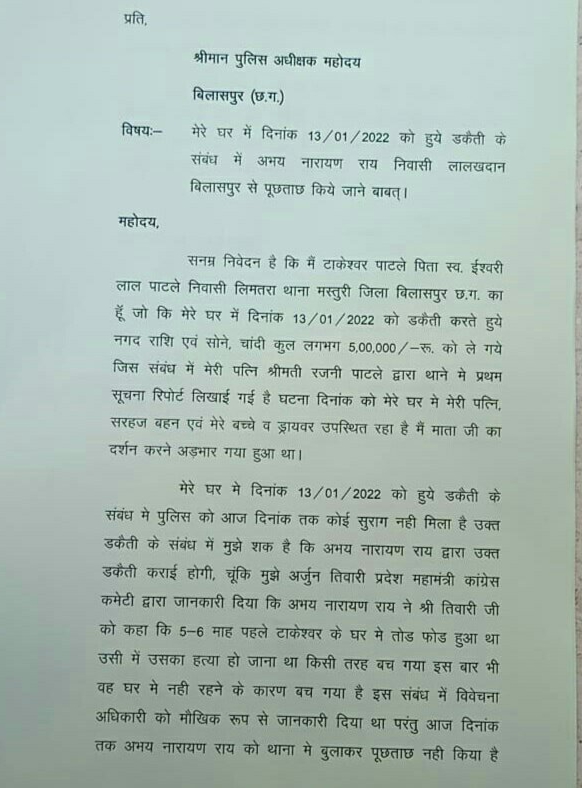 प्रति,

श्रीमान पुलिस अधीक्षक महोदय

बिलासपुर (छ.ग.)

विषयः– मेरे घर में दिनांक 13/01/2022 को हुये डकैती के संबंध में अभय नारायण राय निवासी लालखदान बिलासपुर से पूछताछ किये जाने बाबत्।

महोदय,

सनम्र निवेदन है कि मैं टाकेश्वर पाटले पिता स्व. ईश्वरी लाल पाटले निवासी लिमतरा थाना मस्तुरी जिला बिलासपुर छ.ग. का हूँ जो कि मेरे घर में दिनांक 13/01/2022 को डकैती करते हुये नगद राशि एवं सोने, चांदी कुल लगभग 5,00,000/–रू. को ले गये जिस संबंध में मेरी पत्नि श्रीमती रजनी पाटले द्वारा थाने मे प्रथम सूचना रिपोर्ट लिखाई गई है घटना दिनांक को मेरे घर मे मेरी पत्नि, सरहज बहन एवं मेरे बच्चे व ड्रायवर उपस्थित रहा है मैं माता जी का दर्शन करने अड़भार गया हुआ था।

मेरे घर मे दिनांक 13/01/2022 को हुये डकैती के संबंध मे पुलिस को आज दिनांक तक कोई सुराग नही मिला है उक्त डकैती के संबंध में मुझे शक है कि अभय नारायण राय द्वारा उक्त डकैती कराई होगी, चूंकि मुझे अर्जुन तिवारी प्रदेश महामंत्री कांग्रेस कमेटी द्वारा जानकारी दिया कि अभय नारायण राय ने श्री तिवारी जी को कहा कि 5–6 माह पहले टाकेश्वर के घर मे तोड फोड हुआ था उसी में उसका हत्या हो जाना था किसी तरह बच गया इस बार भी वह घर मे नही रहने के कारण बच गया है इस संबंध में विवेचना अधिकारी को मौखिक रूप से जानकारी दिया था परंतु आज दिनांक तक अभय नारायण राय को थाना मे बुलाकर पूछताछ नही किया है